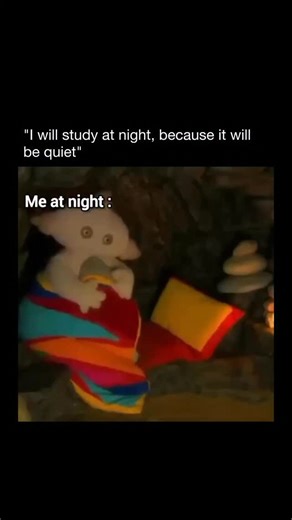 "I will study at night, because it will be quiet"

Me at night :